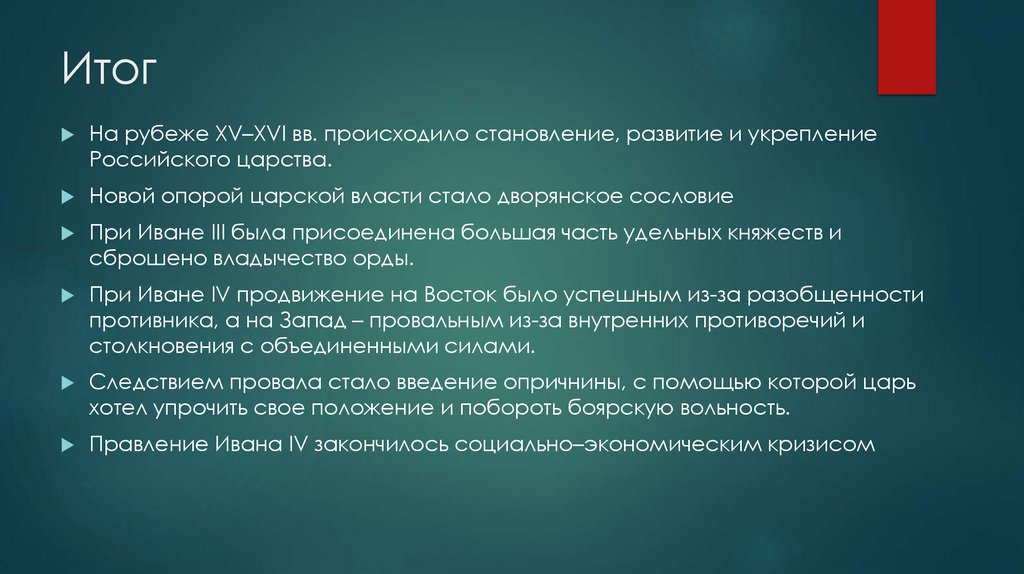 Итог

На рубеже XV–XVI вв. происходило становление, развитие и укрепление Российского царства.

Новой опорой царской власти стало дворянское сословие

При Иване III была присоединена большая часть удельных княжеств и сброшено владычество орды.

При Иване IV продвижение на Восток было успешным из-за разобщенности противника, а на Запад – провальным из-за внутренних противоречий и столкновения с объединенными силами.

Следствием провала стало введение опричнины, с помощью которой царь хотел упрочить свое положение и побороть боярскую вольность.

Правление Ивана IV закончилось социально–экономическим кризисом